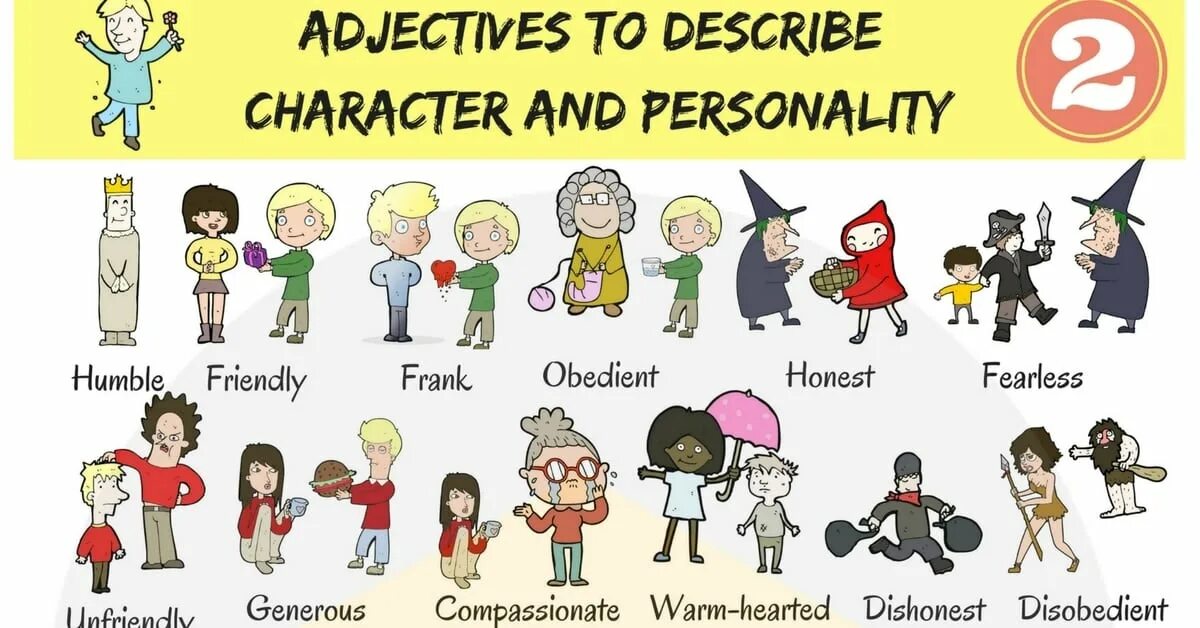 ADJECTIVES TO DESCRIBE CHARACTER AND PERSONALITY

2

Humble
Friendly
Frank
Obedient
Honest
Fearless

Unfriendly
Generous
Compassionate
Warm-hearted
Dishonest
Disobedient